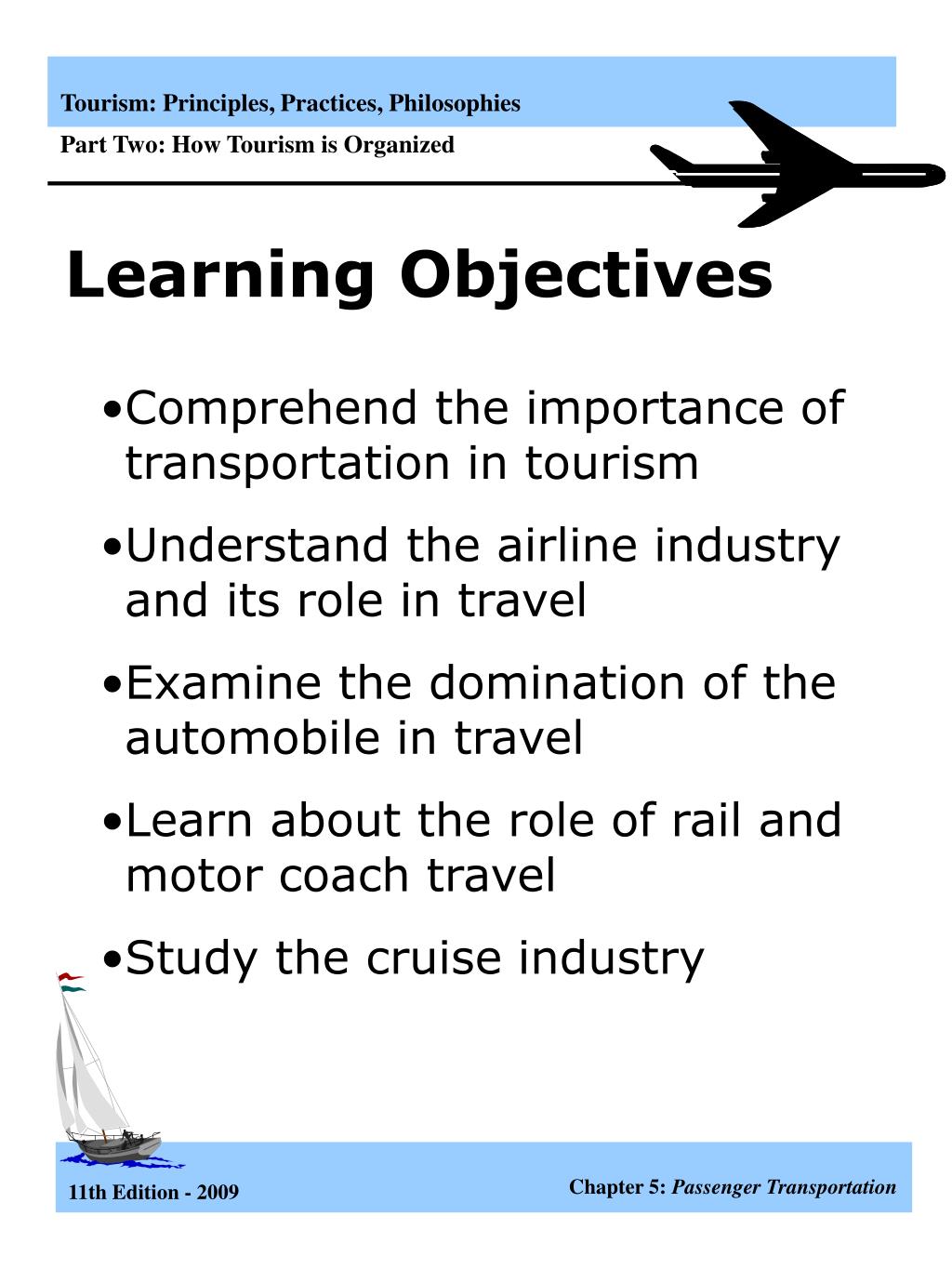 Tourism: Principles, Practices, Philosophies

Part Two: How Tourism is Organized

Learning Objectives

•Comprehend the importance of transportation in tourism

•Understand the airline industry and its role in travel

•Examine the domination of the automobile in travel

•Learn about the role of rail and motor coach travel

•Study the cruise industry

11th Edition - 2009

Chapter 5: Passenger Transportation